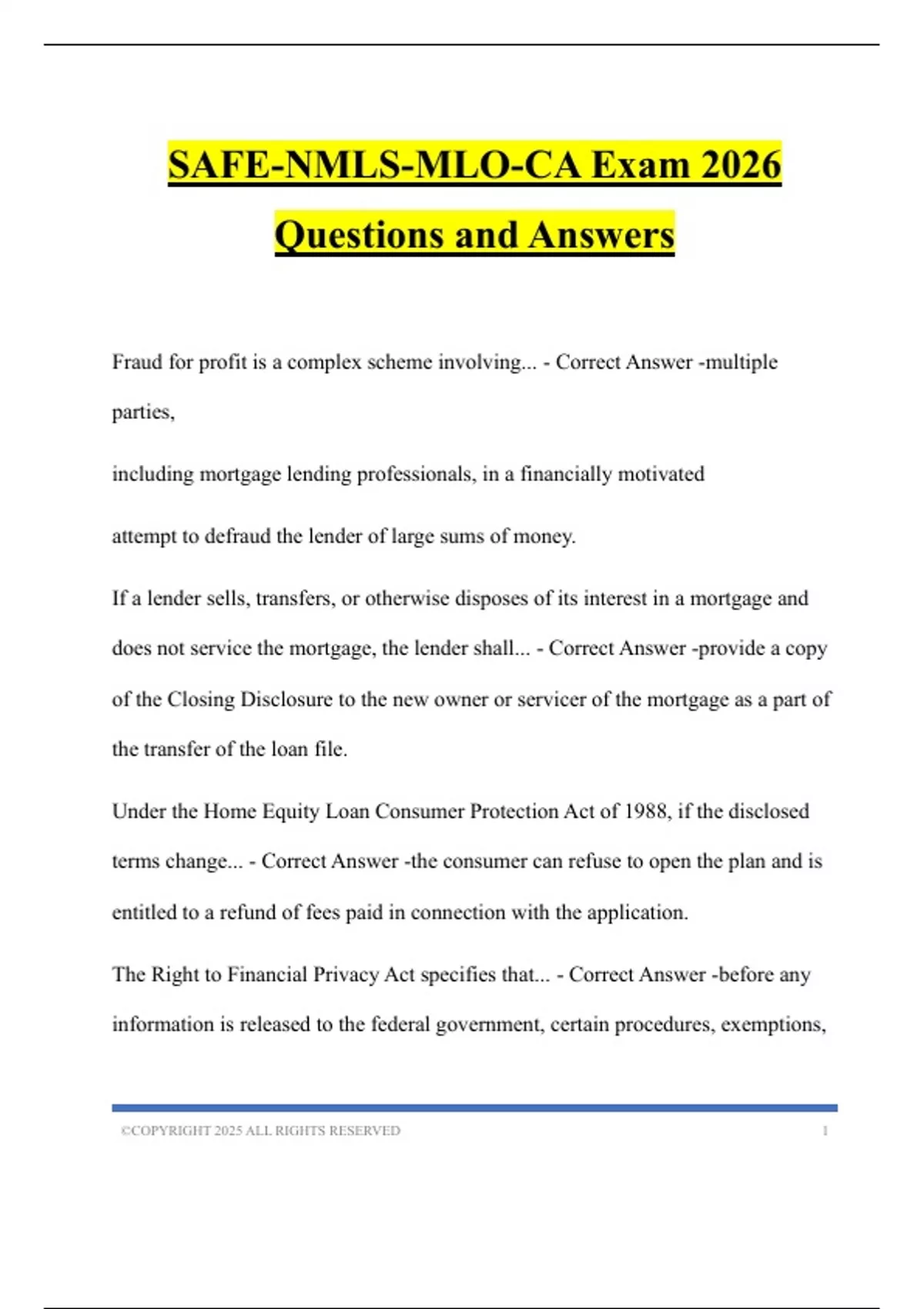 SAFE-NMLS-MLO-CA Exam 2026 Questions and Answers

Fraud for profit is a complex scheme involving... - Correct Answer -multiple parties,

including mortgage lending professionals, in a financially motivated

attempt to defraud the lender of large sums of money.

If a lender sells, transfers, or otherwise disposes of its interest in a mortgage and does not service the mortgage, the lender shall... - Correct Answer -provide a copy of the Closing Disclosure to the new owner or servicer of the mortgage as a part of the transfer of the loan file.

Under the Home Equity Loan Consumer Protection Act of 1988, if the disclosed terms change... - Correct Answer -the consumer can refuse to open the plan and is entitled to a refund of fees paid in connection with the application.

The Right to Financial Privacy Act specifies that... - Correct Answer -before any information is released to the federal government, certain procedures, exemptions,

©COPYRIGHT 2025 ALL RIGHTS RESERVED 1